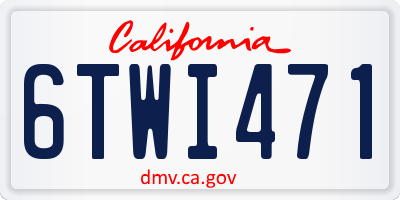 California

6TWI471

dmv.ca.gov